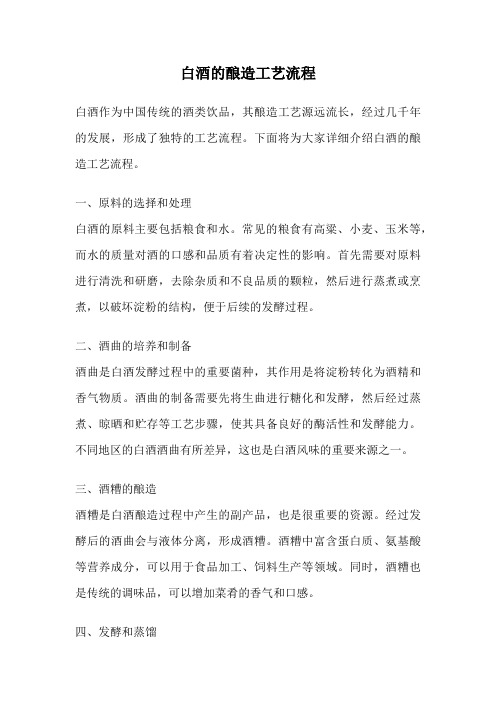 白酒的酿造工艺流程

白酒作为中国传统的酒类饮品，其酿造工艺源远流长，经过几千年的发展，形成了独特的工艺流程。下面将为大家详细介绍白酒的酿造工艺流程。

一、原料的选择和处理
白酒的原料主要包括粮食和水。常见的粮食有高粱、小麦、玉米等，而水的质量对酒的口感和品质有着决定性的影响。首先需要对原料进行清洗和研磨，去除杂质和不良品质的颗粒，然后进行蒸煮或烹煮，以破坏淀粉的结构，便于后续的发酵过程。

二、酒曲的培养和制备
酒曲是白酒发酵过程中的重要菌种，其作用是将淀粉转化为酒精和香气物质。酒曲的制备需要先将生曲进行糖化和发酵，然后经过蒸煮、晾晒和贮存等工艺步骤，使其具备良好的酶活性和发酵能力。不同地区的白酒酒曲有所差异，这也是白酒风味的重要来源之一。

三、酒糟的酿造
酒糟是白酒酿造过程中产生的副产品，也是很重要的资源。经过发酵后的酒曲会与液体分离，形成酒糟。酒糟中富含蛋白质、氨基酸等营养成分，可以用于食品加工、饲料生产等领域。同时，酒糟也是传统的调味品，可以增加菜肴的香气和口感。

四、发酵和蒸馏